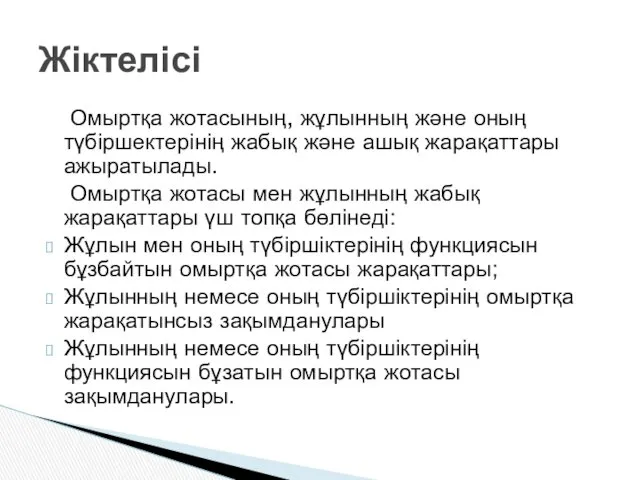 Жіктелісі

Омыртқа жотасының, жұлынның және оның түбіршектерінің жабық және ашық жарақаттары ажыратылады.

Омыртқа жотасы мен жұлынның жабық жарақаттары үш топқа бөлінеді:

Жұлын мен оның түбіршіктерінің функциясын бұзбайтын омыртқа жотасы жарақаттары;

Жұлынның немесе оның түбіршіктерінің омыртқа жарақатынсыз зақымданулары

Жұлынның немесе оның түбіршіктерінің функциясын бұзатын омыртқа жотасы зақымданулары.